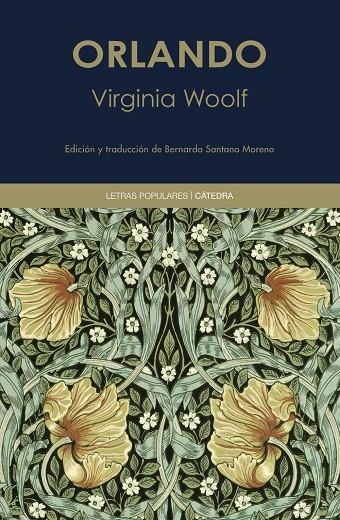 ORLANDO

Virginia Woolf

Edición y traducción de Bernardo Santano Moreno

LETRAS POPULARES | CÁTEDRA